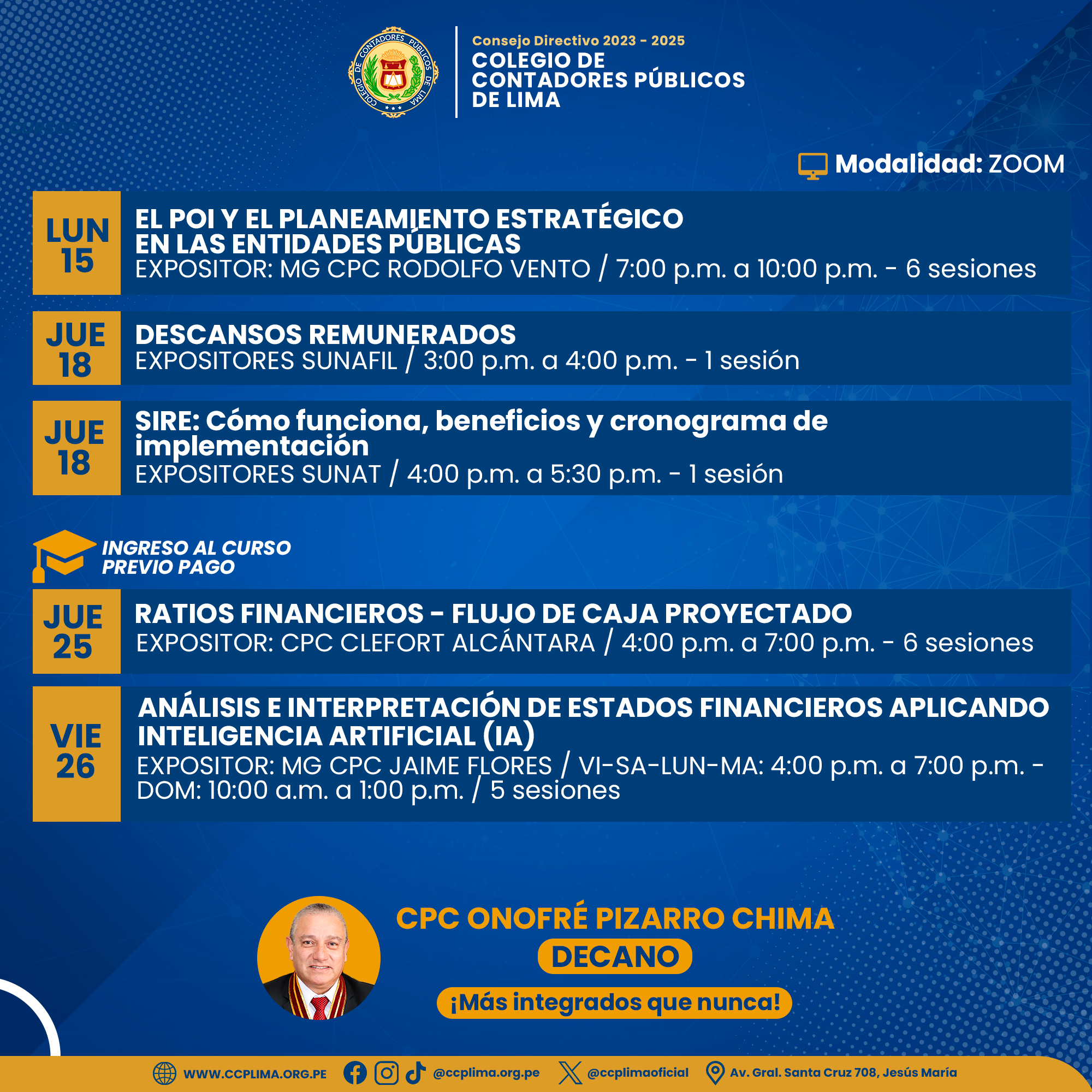 COLEGIO DE CONTADORES PÚBLICOS DE LIMA

Consejo Directivo 2023 - 2025
COLEGIO DE CONTADORES PÚBLICOS DE LIMA

Modalidad: ZOOM

LUN 15
EL POI Y EL PLANEAMIENTO ESTRATÉGICO EN LAS ENTIDADES PÚBLICAS
EXPOSITOR: MG CPC RODOLFO VENTO / 7:00 p.m. a 10:00 p.m. - 6 sesiones

JUE 18
DESCANSOS REMUNERADOS
EXPOSITORES SUNAFIL / 3:00 p.m. a 4:00 p.m. - 1 sesión

JUE 18
SIRE: Cómo funciona, beneficios y cronograma de implementación
EXPOSITORES SUNAT / 4:00 p.m. a 5:30 p.m. - 1 sesión

INGRESO AL CURSO PREVIO PAGO

JUE 25
RATIOS FINANCIEROS - FLUJO DE CAJA PROYECTADO
EXPOSITOR: CPC CLEFORT ALCÁNTARA / 4:00 p.m. a 7:00 p.m. - 6 sesiones

VIE 26
ANÁLISIS E INTERPRETACIÓN DE ESTADOS FINANCIEROS APLICANDO INTELIGENCIA ARTIFICIAL (IA)
EXPOSITOR: MG CPC JAIME FLORES / VI-SA-LUN-MA: 4:00 p.m. a 7:00 p.m. - DOM: 10:00 a.m. a 1:00 p.m. / 5 sesiones

CPC ONOFRÉ PIZARRO CHIMA
DECANO
¡Más integrados que nunca!

WWW.CCPLIMA.ORG.PE @ccplima.org.pe @ccplimaoficial Av. Gral. Santa Cruz 708, Jesús María